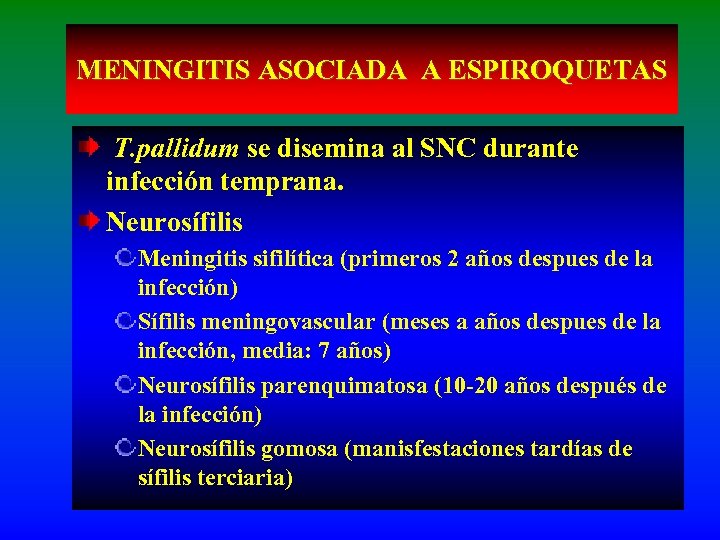 MENINGITIS ASOCIADA A ESPIROQUETAS

T.pallidum se disemina al SNC durante infección temprana.

Neurosífilis

Meningitis sifilítica (primeros 2 años despues de la infección)

Sífilis meningovascular (meses a años despues de la infección, media: 7 años)

Neurosífilis parenquimatosa (10-20 años después de la infección)

Neurosífilis gomosa (manisfestaciones tardías de sífilis terciaria)